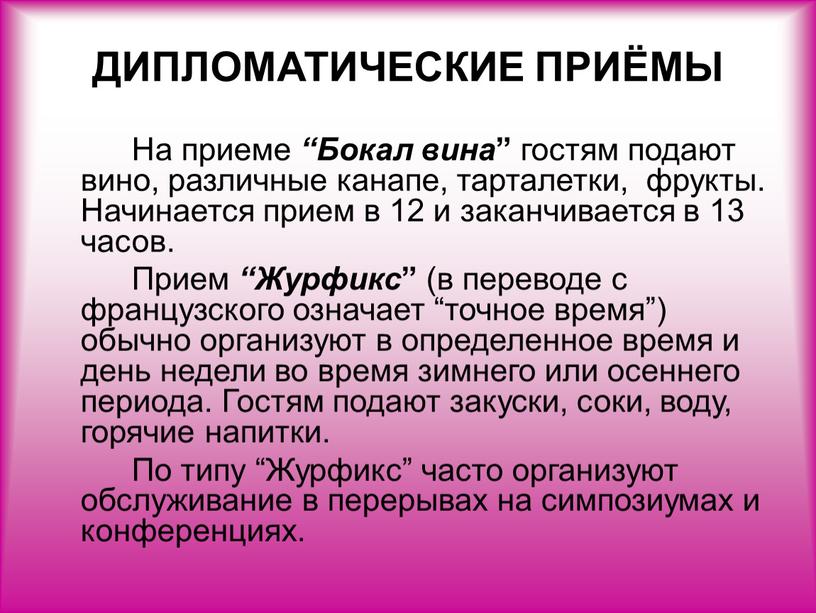 ДИПЛОМАТИЧЕСКИЕ ПРИЁМЫ

На приеме “Бокал вина” гостям подают вино, различные канапе, тарталетки, фрукты. Начинается прием в 12 и заканчивается в 13 часов.

Прием “Журфикс” (в переводе с французского означает “точное время”) обычно организуют в определенное время и день недели во время зимнего или осеннего периода. Гостям подают закуски, соки, воду, горячие напитки.

По типу “Журфикс” часто организуют обслуживание в перерывах на симпозиумах и конференциях.